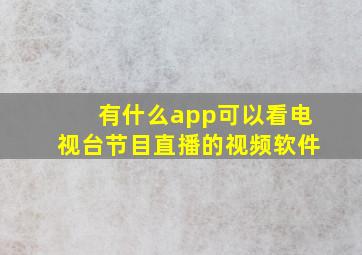 有什么app可以看电视台节目直播的视频软件